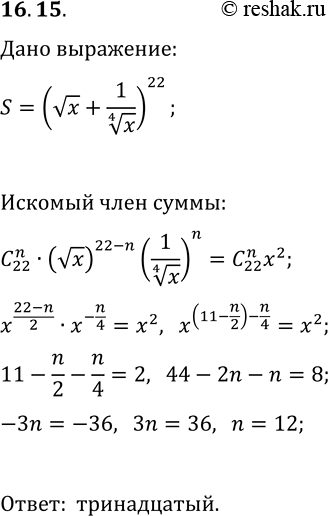 16.15. © reshak.ru

Дано выражение:

$S = \left(\sqrt{x} + \frac{1}{\sqrt[4]{x}}\right)^{22}$;

Искомый член суммы:

$C_{22}^{n} \cdot \left(\sqrt{x}\right)^{22-n} \left(\frac{1}{\sqrt[4]{x}}\right)^{n} = C_{22}^{n} x^2$;

$x^{\frac{22-n}{2}} \cdot x^{-\frac{n}{4}} = x^2$, $x^{\left(11-\frac{n}{2}\right)-\frac{n}{4}} = x^2$;

$11 - \frac{n}{2} - \frac{n}{4} = 2$, $44 - 2n - n = 8$;

$-3n = -36$, $3n = 36$, $n = 12$;

Ответ: тринадцатый.